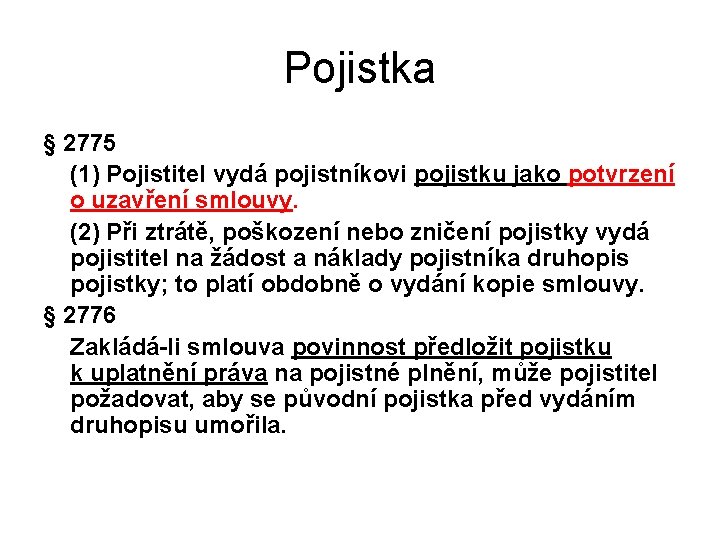 Pojistka

§ 2775

(1) Pojistitel vydá pojistníkovi pojistku jako potvrzení o uzavření smlouvy.

(2) Při ztrátě, poškození nebo zničení pojistky vydá pojistitel na žádost a náklady pojistníka druhopis pojistky; to platí obdobně o vydání kopie smlouvy.

§ 2776

Zakládá-li smlouva povinnost předložit pojistku k uplatnění práva na pojistné plnění, může pojistitel požadovat, aby se původní pojistka před vydáním druhopisu umořila.